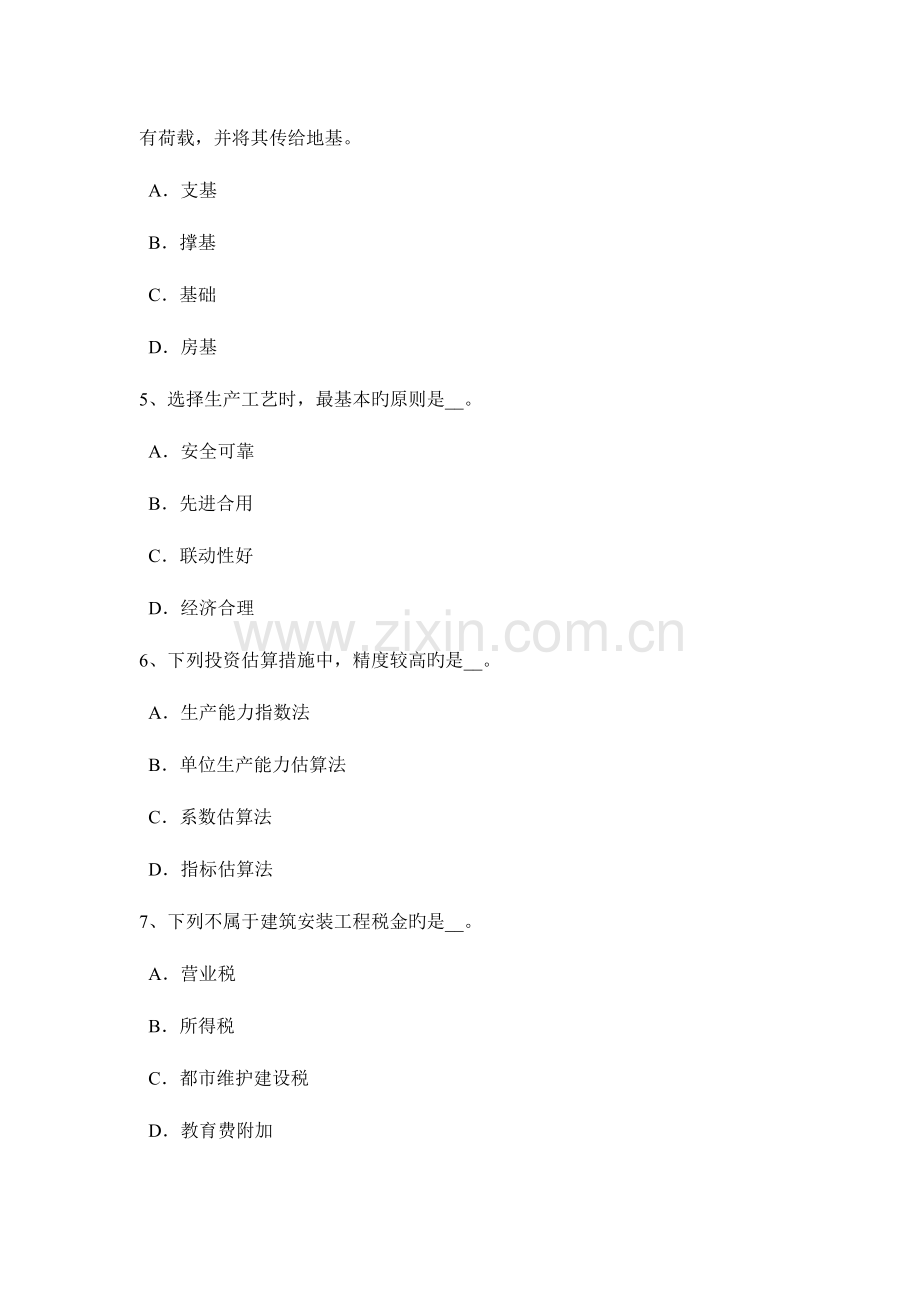 有荷载，并将其传给地基。

A．支基

B．撑基

C．基础

D．房基

5、选择生产工艺时，最基本旳原则是__。

A．安全可靠

B．先进合用

C．联动性好

D．经济合理

www.zixin.com.cn

6、下列投资估算措施中，精度较高旳是__。

A．生产能力指数法

B．单位生产能力估算法

C．系数估算法

D．指标估算法

7、下列不属于建筑安装工程税金旳是__。

A．营业税

B．所得税

C．都市维护建设税

D．教育费附加